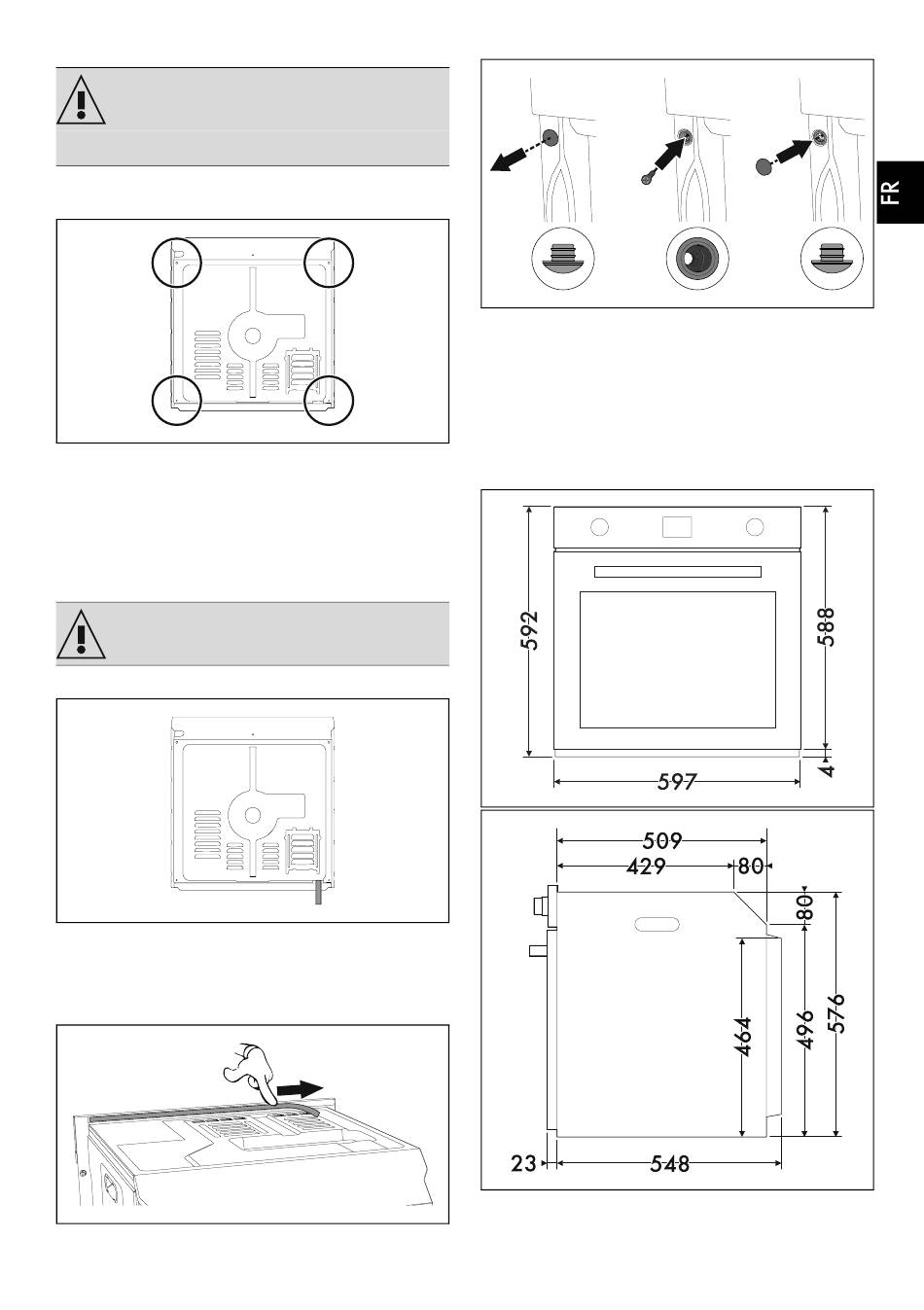 FR

592

588

4

597

509

429

80

80

464

496

576

23

548